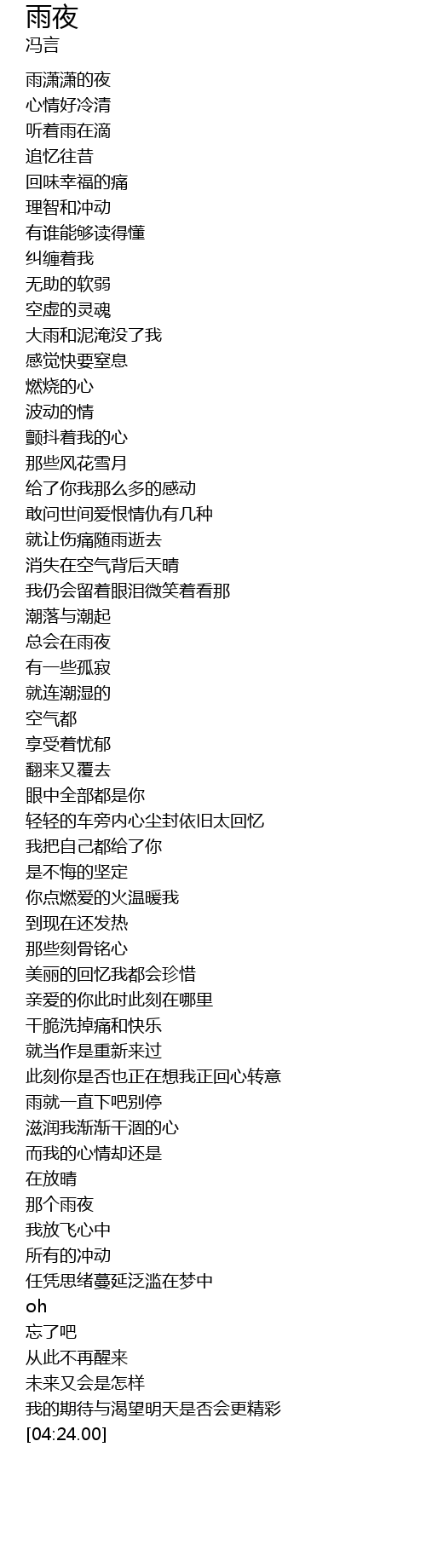 雨夜
冯言

雨潇潇的夜
心情好冷清
听着雨在滴
追忆往昔
回味幸福的痛
理智和冲动
有谁能够读得懂
纠缠着我
无助的软弱
空虚的灵魂
大雨和泥淹没了我
感觉快要窒息
燃烧的心
波动的情
颤抖着我的心
那些风花雪月
给了你我那么多的感动
敢问世间爱恨情仇有几种
就让伤痛随雨逝去
消失在空气背后天晴
我仍会留着眼泪微笑着看那
潮落与潮起
总会在雨夜
有一些孤寂
就连潮湿的
空气都
享受着忧郁
翻来又覆去
眼中全部都是你
轻轻的车旁内心尘封依旧太回忆
我把自己都给了你
是不悔的坚定
你点燃爱的火温暖我
到现在还发热
那些刻骨铭心
美丽的回忆我都会珍惜
亲爱的你此时此刻在哪里
干脆洗掉痛和快乐
就当作是重新来过
此刻你是否也正在想我正回心转意
雨就一直下吧别停
滋润我渐渐干涸的心
而我的心情却还是
在放晴
那个雨夜
我放飞心中
所有的冲动
任凭思绪蔓延泛滥在梦中
oh
忘了吧
从此不再醒来
未来又会是怎样
我的期待与渴望明天是否会更精彩
[04:24.00]